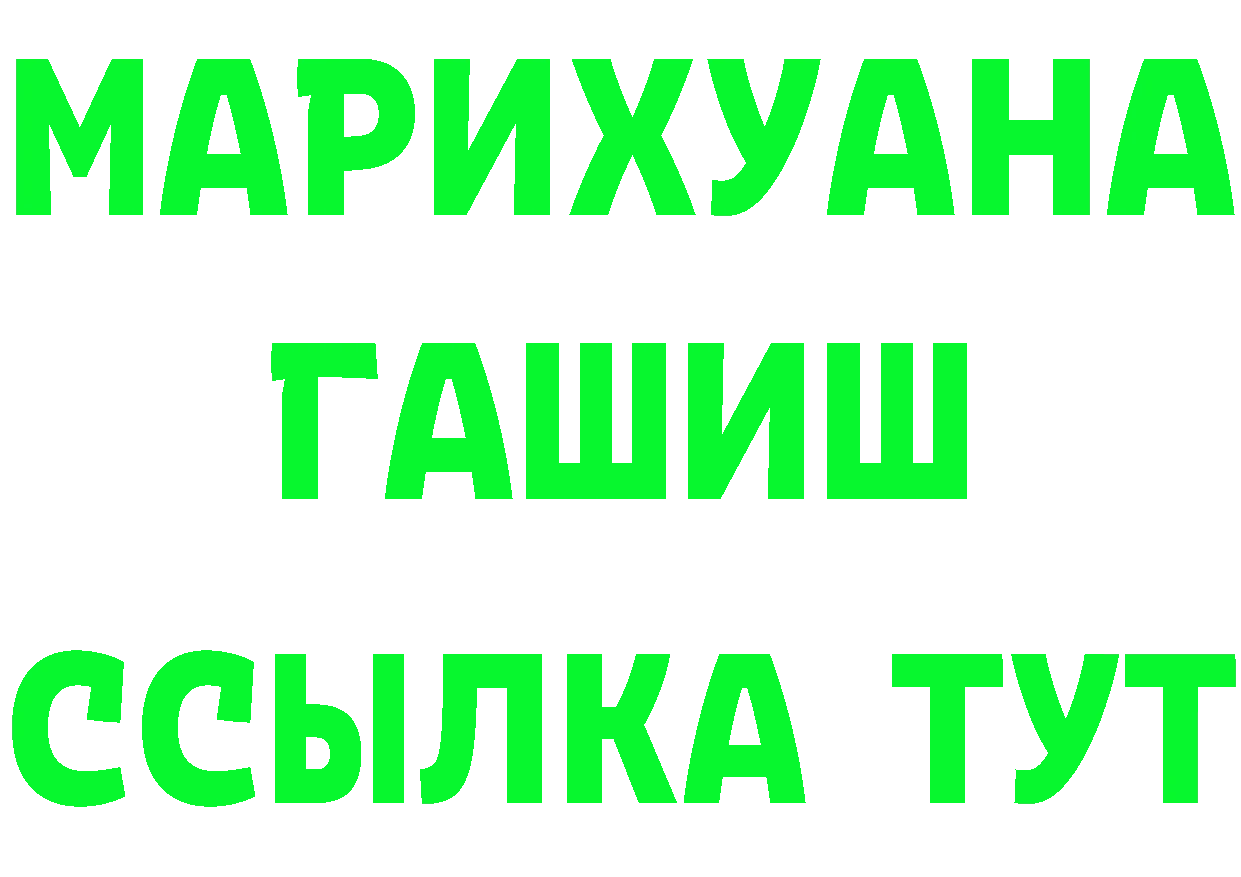 МАРИХУАНА
ГАШИШ
ССЫЛКА ТУТ